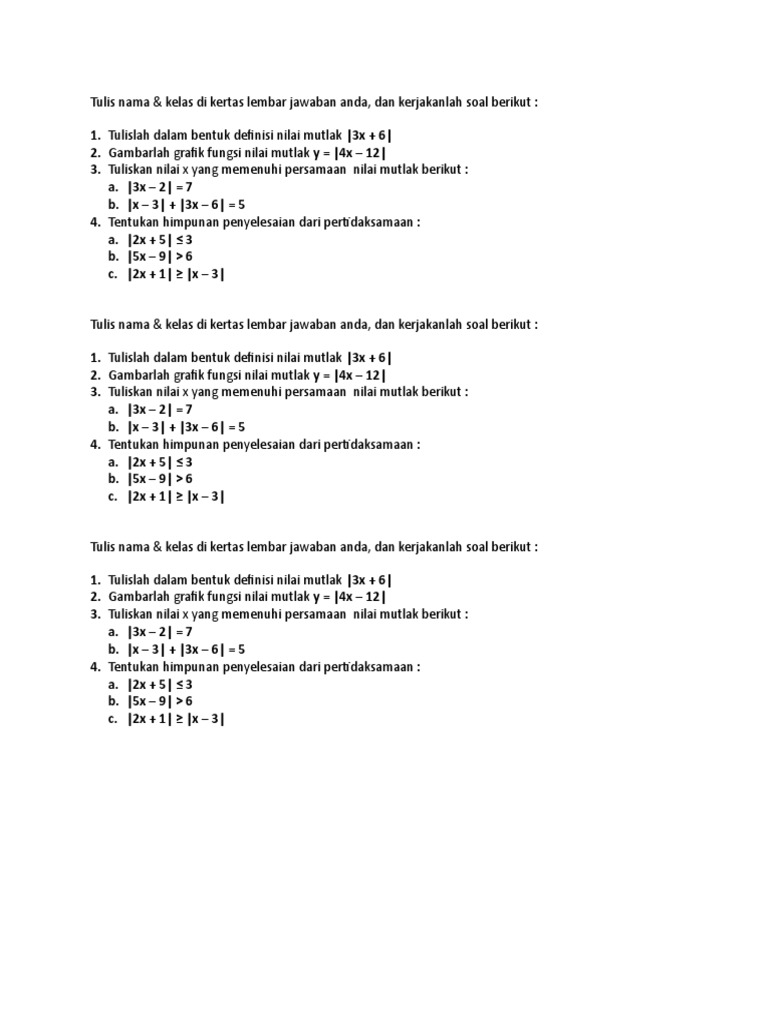 Tulis nama & kelas di kertas lembar jawaban anda, dan kerjakanlah soal berikut :

1. Tulislah dalam bentuk definisi nilai mutlak $|3x + 6|$
2. Gambarlah grafik fungsi nilai mutlak $y = |4x - 12|$
3. Tuliskan nilai x yang memenuhi persamaan nilai mutlak berikut :
a. $|3x - 2| = 7$
b. $|x - 3| + |3x - 6| = 5$
4. Tentukan himpunan penyelesaian dari pertidaksamaan :
a. $|2x + 5| \leq 3$
b. $|5x - 9| > 6$
c. $|2x + 1| \geq |x - 3|$

Tulis nama & kelas di kertas lembar jawaban anda, dan kerjakanlah soal berikut :

1. Tulislah dalam bentuk definisi nilai mutlak $|3x + 6|$
2. Gambarlah grafik fungsi nilai mutlak $y = |4x - 12|$
3. Tuliskan nilai x yang memenuhi persamaan nilai mutlak berikut :
a. $|3x - 2| = 7$
b. $|x - 3| + |3x - 6| = 5$
4. Tentukan himpunan penyelesaian dari pertidaksamaan :
a. $|2x + 5| \leq 3$
b. $|5x - 9| > 6$
c. $|2x + 1| \geq |x - 3|$

Tulis nama & kelas di kertas lembar jawaban anda, dan kerjakanlah soal berikut :

1. Tulislah dalam bentuk definisi nilai mutlak $|3x + 6|$
2. Gambarlah grafik fungsi nilai mutlak $y = |4x - 12|$
3. Tuliskan nilai x yang memenuhi persamaan nilai mutlak berikut :
a. $|3x - 2| = 7$
b. $|x - 3| + |3x - 6| = 5$
4. Tentukan himpunan penyelesaian dari pertidaksamaan :
a. $|2x + 5| \leq 3$
b. $|5x - 9| > 6$
c. $|2x + 1| \geq |x - 3|$